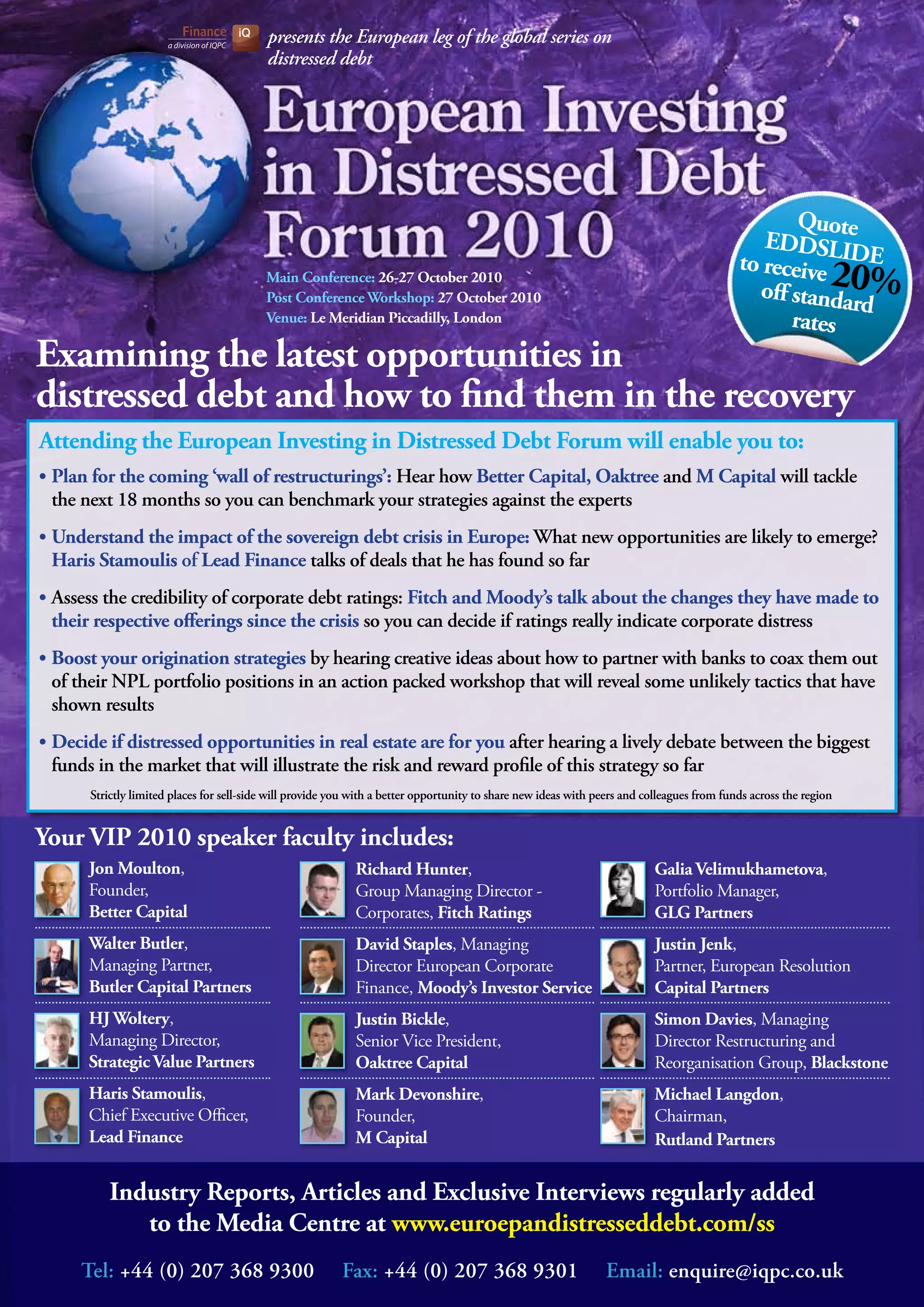 Finance iQ
a division of IQPC

presents the European leg of the global series on distressed debt

European Investing in Distressed Debt Forum 2010

Main Conference: 26-27 October 2010
Post Conference Workshop: 27 October 2010
Venue: Le Meridian Piccadilly, London

Quote EDDSLIDE to receive 20% off standard rates

Examining the latest opportunities in distressed debt and how to find them in the recovery

Attending the European Investing in Distressed Debt Forum will enable you to:

• Plan for the coming 'wall of restructurings': Hear how Better Capital, Oaktree and M Capital will tackle the next 18 months so you can benchmark your strategies against the experts

• Understand the impact of the sovereign debt crisis in Europe: What new opportunities are likely to emerge? Haris Stamoulis of Lead Finance talks of deals that he has found so far

• Assess the credibility of corporate debt ratings: Fitch and Moody's talk about the changes they have made to their respective offerings since the crisis so you can decide if ratings really indicate corporate distress

• Boost your origination strategies by hearing creative ideas about how to partner with banks to coax them out of their NPL portfolio positions in an action packed workshop that will reveal some unlikely tactics that have shown results

• Decide if distressed opportunities in real estate are for you after hearing a lively debate between the biggest funds in the market that will illustrate the risk and reward profile of this strategy so far

Strictly limited places for sell-side will provide you with a better opportunity to share new ideas with peers and colleagues from funds across the region

Your VIP 2010 speaker faculty includes:

Jon Moulton, Founder, Better Capital

Walter Butler, Managing Partner, Butler Capital Partners

HJ Woltery, Managing Director, Strategic Value Partners

Haris Stamoulis, Chief Executive Officer, Lead Finance

Richard Hunter, Group Managing Director - Corporates, Fitch Ratings

David Staples, Managing Director European Corporate Finance, Moody's Investor Service

Justin Bickle, Senior Vice President, Oaktree Capital

Mark Devonshire, Founder, M Capital

Galia Velimukhametova, Portfolio Manager, GLG Partners

Justin Jenk, Partner, European Resolution Capital Partners

Simon Davies, Managing Director Restructuring and Reorganisation Group, Blackstone

Michael Langdon, Chairman, Rutland Partners

Industry Reports, Articles and Exclusive Interviews regularly added to the Media Centre at www.euroepandistresseddebt.com/ss

Tel: +44 (0) 207 368 9300 Fax: +44 (0) 207 368 9301 Email: enquire@iqpc.co.uk